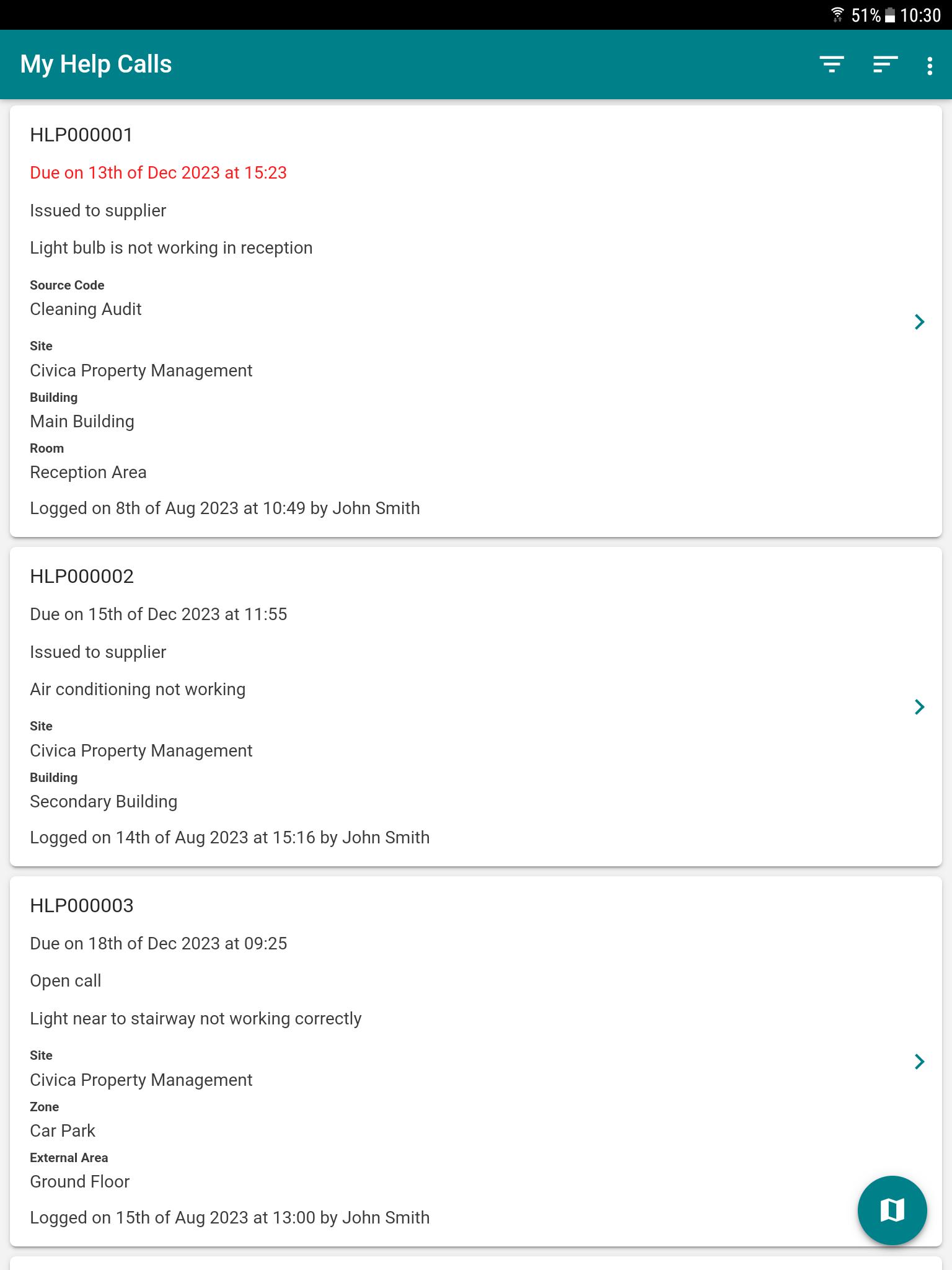 51% 10:30

My Help Calls

HLP000001

Due on 13th of Dec 2023 at 15:23

Issued to supplier

Light bulb is not working in reception

Source Code
Cleaning Audit

Site
Civica Property Management

Building
Main Building

Room
Reception Area

Logged on 8th of Aug 2023 at 10:49 by John Smith

HLP000002

Due on 15th of Dec 2023 at 11:55

Issued to supplier

Air conditioning not working

Site
Civica Property Management

Building
Secondary Building

Logged on 14th of Aug 2023 at 15:16 by John Smith

HLP000003

Due on 18th of Dec 2023 at 09:25

Open call

Light near to stairway not working correctly

Site
Civica Property Management

Zone
Car Park

External Area
Ground Floor

Logged on 15th of Aug 2023 at 13:00 by John Smith